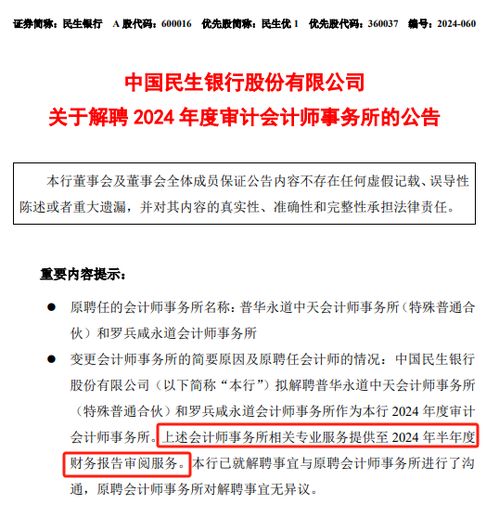 证券简称：民生银行　A 股代码：600016　优先股简称：民生优 1　优先股代码：360037　编号：2024-060

中国民生银行股份有限公司
关于解聘 2024 年度审计会计师事务所的公告

本行董事会及董事会全体成员保证公告内容不存在任何虚假记载、误导性陈述或者重大遗漏，并对其内容的真实性、准确性和完整性承担法律责任。

重要内容提示：

● 原聘任的会计师事务所名称：普华永道中天会计师事务所（特殊普通合伙）和罗兵咸永道会计师事务所

● 变更会计师事务所的简要原因及原聘任会计师的情况：中国民生银行股份有限公司（以下简称“本行”）拟解聘普华永道中天会计师事务所（特殊普通合伙）和罗兵咸永道会计师事务所作为本行 2024 年度审计会计师事务所。上述会计师事务所相关专业服务提供至 2024 年半年度财务报告审阅服务。本行已就解聘事宜与原聘会计师事务所进行了沟通，原聘会计师事务所对解聘事宜无异议。